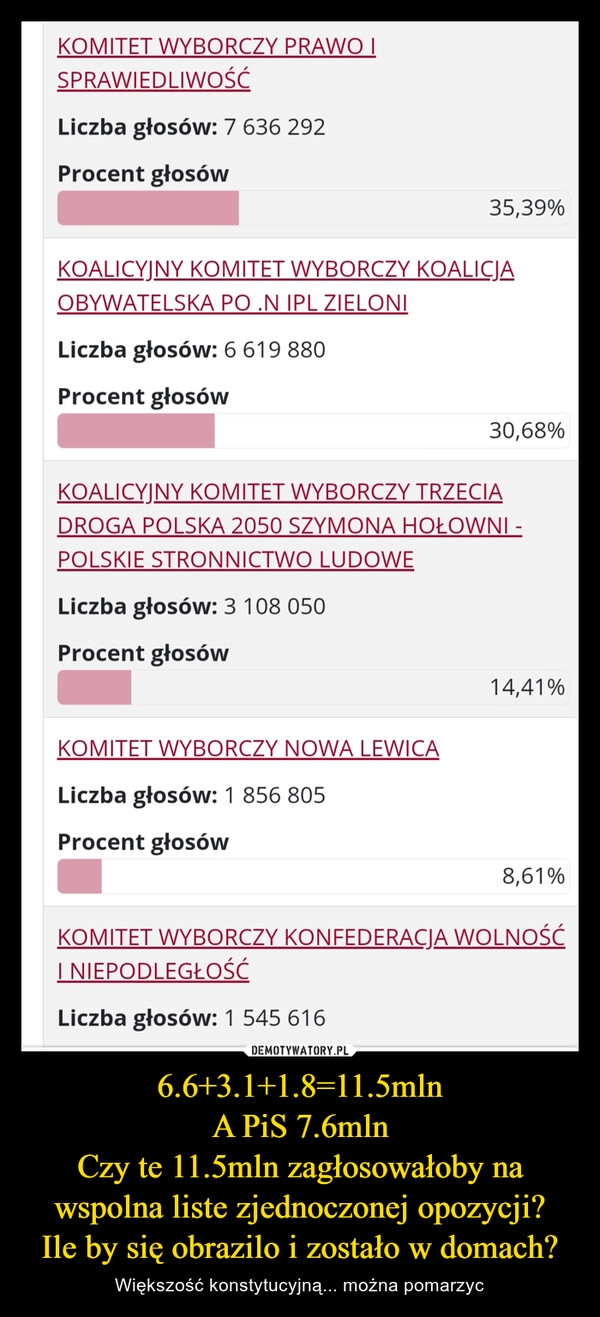 KOMITET WYBORCZY PRAWO I SPRAWIEDLIWOŚĆ

**Liczba głosów:** 7 636 292

**Procent głosów**

35,39%

KOALICYJNY KOMITET WYBORCZY KOALICJA OBYWATELSKA PO .N IPL ZIELONI

**Liczba głosów:** 6 619 880

**Procent głosów**

30,68%

KOALICYJNY KOMITET WYBORCZY TRZECIA DROGA POLSKA 2050 SZYMONA HOŁOWNI - POLSKIE STRONNICTWO LUDOWE

**Liczba głosów:** 3 108 050

**Procent głosów**

14,41%

KOMITET WYBORCZY NOWA LEWICA

**Liczba głosów:** 1 856 805

**Procent głosów**

8,61%

KOMITET WYBORCZY KONFEDERACJA WOLNOŚĆ I NIEPODLEGŁOŚĆ

**Liczba głosów:** 1 545 616

DEMOTYWATORY.PL

6.6+3.1+1.8=11.5mln
A PiS 7.6mln
Czy te 11.5mln zagłosowałoby na wspolna liste zjednoczonej opozycji?
Ile by się obrazilo i zostało w domach?

Większość konstytucyjną... można pomarzyc